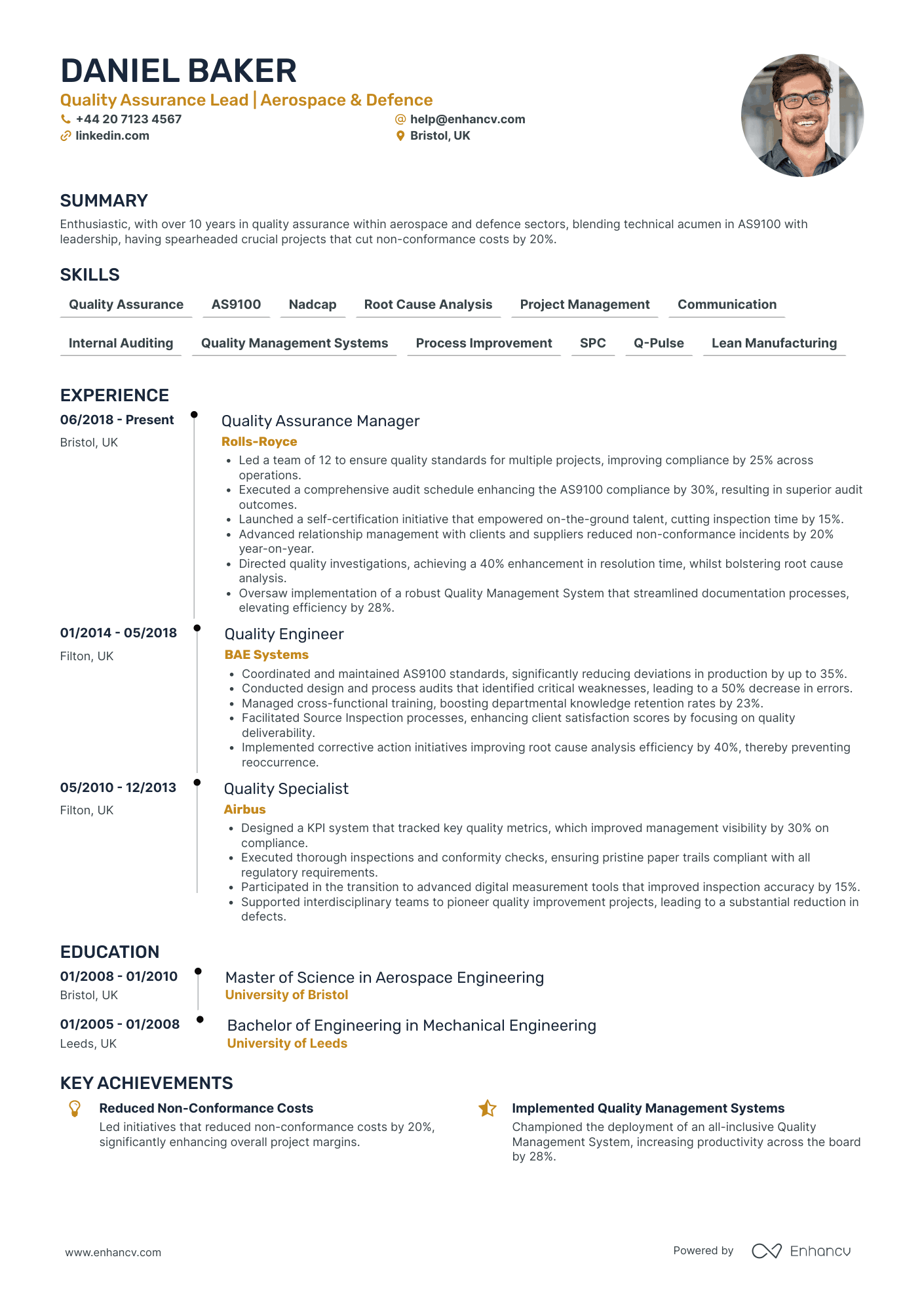 DANIEL BAKER
Quality Assurance Lead | Aerospace & Defence
+44 20 7123 4567
help@enhancv.com
linkedin.com
Bristol, UK

SUMMARY
Enthusiastic, with over 10 years in quality assurance within aerospace and defence sectors, blending technical acumen in AS9100 with leadership, having spearheaded crucial projects that cut non-conformance costs by 20%.

SKILLS
Quality Assurance
AS9100
Nadcap
Root Cause Analysis
Project Management
Communication
Internal Auditing
Quality Management Systems
Process Improvement
SPC
Q-Pulse
Lean Manufacturing

EXPERIENCE
06/2018 - Present
Bristol, UK
Quality Assurance Manager
Rolls-Royce
• Led a team of 12 to ensure quality standards for multiple projects, improving compliance by 25% across operations.
• Executed a comprehensive audit schedule enhancing the AS9100 compliance by 30%, resulting in superior audit outcomes.
• Launched a self-certification initiative that empowered on-the-ground talent, cutting inspection time by 15%.
• Advanced relationship management with clients and suppliers reduced non-conformance incidents by 20% year-on-year.
• Directed quality investigations, achieving a 40% enhancement in resolution time, whilst bolstering root cause analysis.
• Oversaw implementation of a robust Quality Management System that streamlined documentation processes, elevating efficiency by 28%.

01/2014 - 05/2018
Filton, UK
Quality Engineer
BAE Systems
• Coordinated and maintained AS9100 standards, significantly reducing deviations in production by up to 35%.
• Conducted design and process audits that identified critical weaknesses, leading to a 50% decrease in errors.
• Managed cross-functional training, boosting departmental knowledge retention rates by 23%.
• Facilitated Source Inspection processes, enhancing client satisfaction scores by focusing on quality deliverability.
• Implemented corrective action initiatives improving root cause analysis efficiency by 40%, thereby preventing reoccurrence.

05/2010 - 12/2013
Filton, UK
Quality Specialist
Airbus
• Designed a KPI system that tracked key quality metrics, which improved management visibility by 30% on compliance.
• Executed thorough inspections and conformity checks, ensuring pristine paper trails compliant with all regulatory requirements.
• Participated in the transition to advanced digital measurement tools that improved inspection accuracy by 15%.
• Supported interdisciplinary teams to pioneer quality improvement projects, leading to a substantial reduction in defects.

EDUCATION
01/2008 - 01/2010
Bristol, UK
Master of Science in Aerospace Engineering
University of Bristol

01/2005 - 01/2008
Leeds, UK
Bachelor of Engineering in Mechanical Engineering
University of Leeds

KEY ACHIEVEMENTS
Reduced Non-Conformance Costs
Led initiatives that reduced non-conformance costs by 20%, significantly enhancing overall project margins.

Implemented Quality Management Systems
Championed the deployment of an all-inclusive Quality Management System, increasing productivity across the board by 28%.

www.enhancv.com
Powered by Enhancv